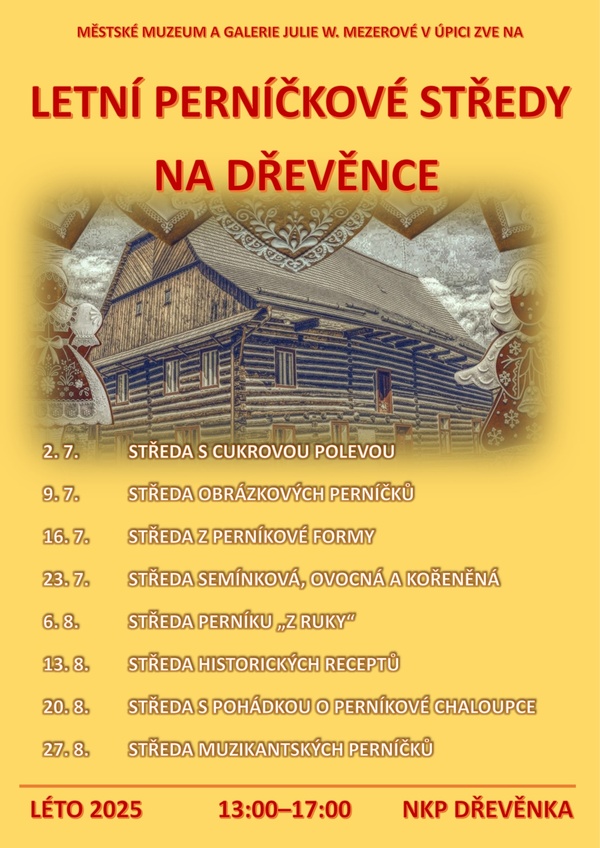 MĚSTSKÉ MUZEUM A GALERIE JULIE W. MEZEROVÉ V ÚPICI ZVE NA

LETNÍ PERNÍČKOVÉ STŘEDY NA DŘEVĚNCE

2. 7. STŘEDA S CUKROVOU POLEVOU

9. 7. STŘEDA OBRÁZKOVÝCH PERNÍČKŮ

16. 7. STŘEDA Z PERNÍKOVÉ FORMY

23. 7. STŘEDA SEMÍNKOVÁ, OVOCNÁ A KOŘENĚNÁ

6. 8. STŘEDA PERNÍKU „Z RUKY“

13. 8. STŘEDA HISTORICKÝCH RECEPTŮ

20. 8. STŘEDA S POHÁDKOU O PERNÍKOVÉ CHALOUPCE

27. 8. STŘEDA MUZIKANTSKÝCH PERNÍČKŮ

LÉTO 2025 13:00–17:00 NKP DŘEVĚNKA